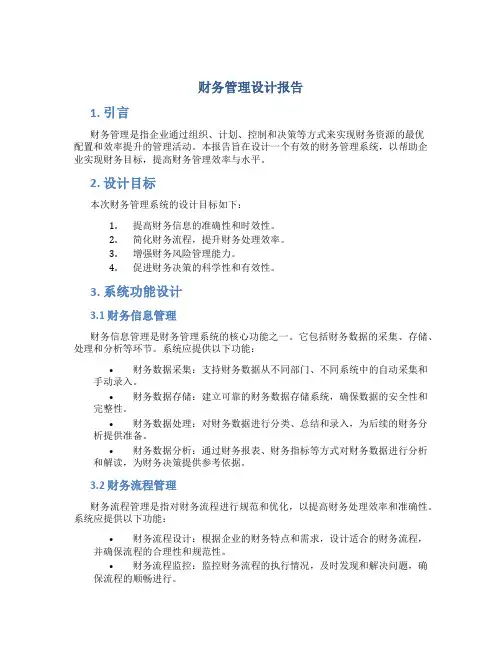 财务管理设计报告

1. 引言

财务管理是指企业通过组织、计划、控制和决策等方式来实现财务资源的最优配置和效率提升的管理活动。本报告旨在设计一个有效的财务管理系统，以帮助企业实现财务目标，提高财务管理效率与水平。

2. 设计目标

本次财务管理系统的设计目标如下：

1. 提高财务信息的准确性和时效性。
2. 简化财务流程，提升财务处理效率。
3. 增强财务风险管理能力。
4. 促进财务决策的科学性和有效性。

3. 系统功能设计

3.1 财务信息管理

财务信息管理是财务管理系统的核心功能之一。它包括财务数据的采集、存储、处理和分析等环节。系统应提供以下功能：

• 财务数据采集：支持财务数据从不同部门、不同系统中的自动采集和手动录入。
• 财务数据存储：建立可靠的财务数据存储系统，确保数据的安全性和完整性。
• 财务数据处理：对财务数据进行分类、总结和录入，为后续的财务分析提供准备。
• 财务数据分析：通过财务报表、财务指标等方式对财务数据进行分析和解读，为财务决策提供参考依据。

3.2 财务流程管理

财务流程管理是指对财务流程进行规范和优化，以提高财务处理效率和准确性。系统应提供以下功能：

• 财务流程设计：根据企业的财务特点和需求，设计适合的财务流程，并确保流程的合理性和规范性。
• 财务流程监控：监控财务流程的执行情况，及时发现和解决问题，确保流程的顺畅进行。